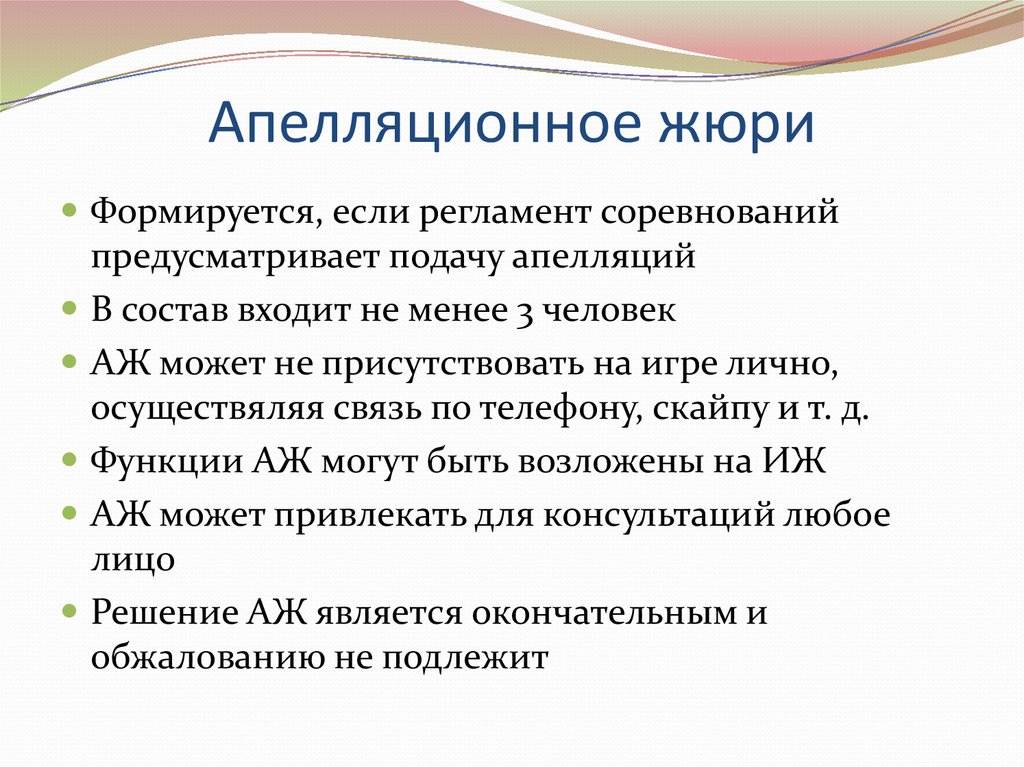 Апелляционное жюри

Формируется, если регламент соревнований предусматривает подачу апелляций

В состав входит не менее 3 человек

АЖ может не присутствовать на игре лично, осуществляя связь по телефону, скайпу и т. д.

Функции АЖ могут быть возложены на ИЖ

АЖ может привлекать для консультаций любое лицо

Решение АЖ является окончательным и обжалованию не подлежит